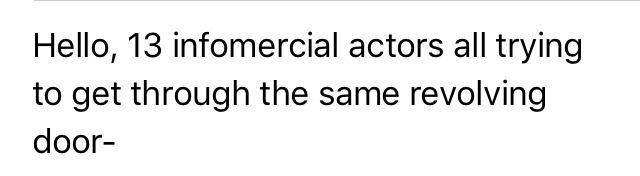 Hello, 13 infomercial actors all trying to get through the same revolving door-